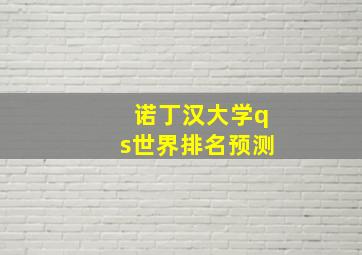 诺丁汉大学qs世界排名预测